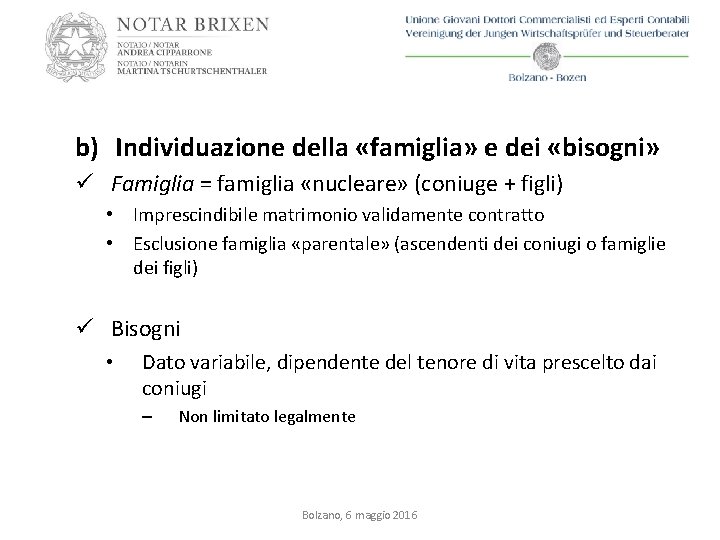 NOTAR BRIXEN
NOTAIO / NOTAR
ANDREA CIPPARRONE
NOTAIO / NOTARIN
MARTINA TSCHURTSCHENTHALER

Unione Giovani Dottori Commercialisti ed Esperti Contabili
Vereinigung der Jungen Wirtschaftsprüfer und Steuerberater
Bolzano - Bozen

b) Individuazione della «famiglia» e dei «bisogni»

✓ Famiglia = famiglia «nucleare» (coniuge + figli)

• Imprescindibile matrimonio validamente contratto

• Esclusione famiglia «parentale» (ascendenti dei coniugi o famiglie dei figli)

✓ Bisogni

• Dato variabile, dipendente del tenore di vita prescelto dai coniugi

– Non limitato legalmente

Bolzano, 6 maggio 2016